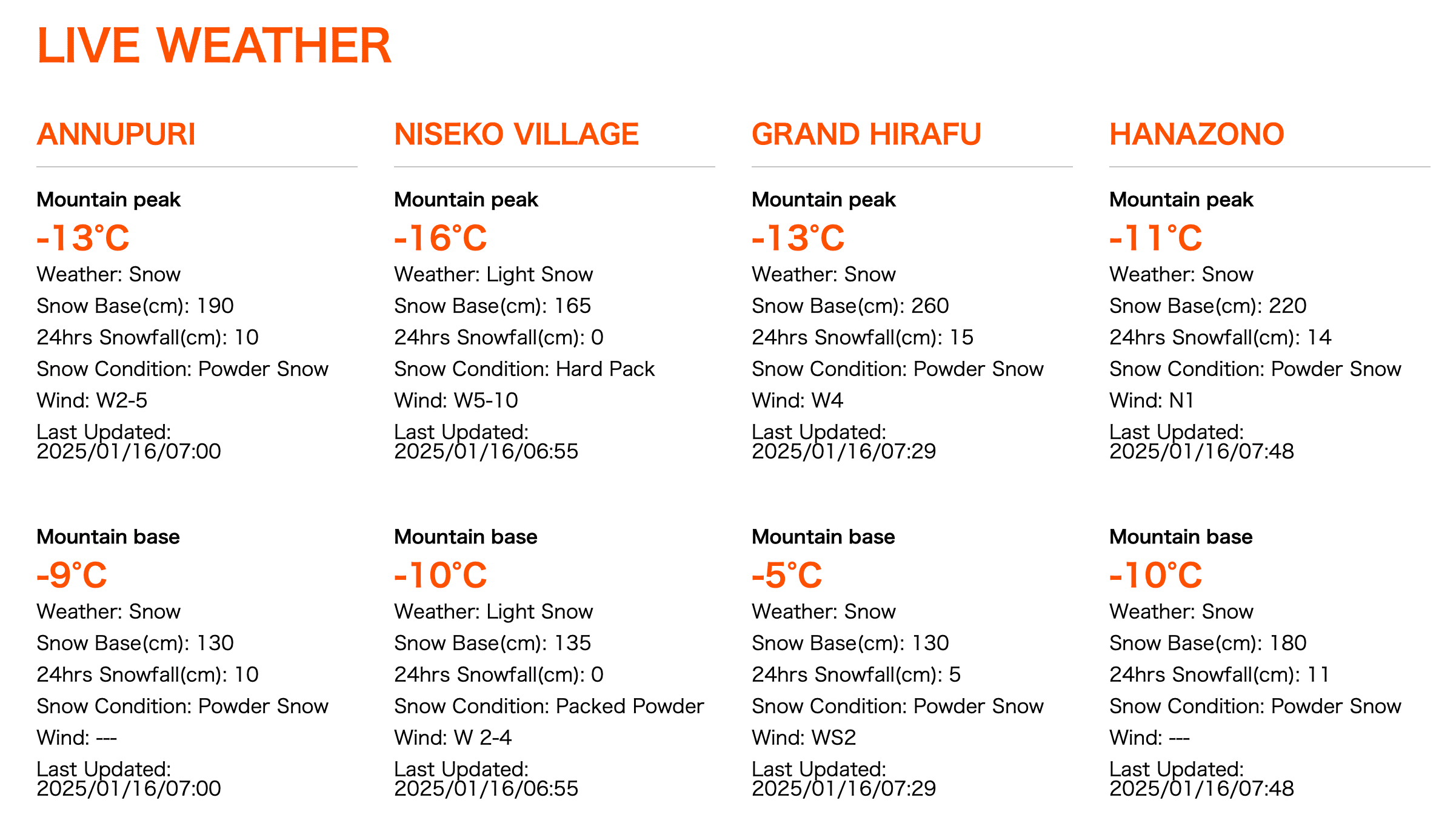 LIVE WEATHER

ANNUPURI

Mountain peak
-13°C
Weather: Snow
Snow Base(cm): 190
24hrs Snowfall(cm): 10
Snow Condition: Powder Snow
Wind: W2-5
Last Updated: 2025/01/16/07:00

Mountain base
-9°C
Weather: Snow
Snow Base(cm): 130
24hrs Snowfall(cm): 10
Snow Condition: Powder Snow
Wind: ---
Last Updated: 2025/01/16/07:00

NISEKO VILLAGE

Mountain peak
-16°C
Weather: Light Snow
Snow Base(cm): 165
24hrs Snowfall(cm): 0
Snow Condition: Hard Pack
Wind: W5-10
Last Updated: 2025/01/16/06:55

Mountain base
-10°C
Weather: Light Snow
Snow Base(cm): 135
24hrs Snowfall(cm): 0
Snow Condition: Packed Powder
Wind: W 2-4
Last Updated: 2025/01/16/06:55

GRAND HIRAFU

Mountain peak
-13°C
Weather: Snow
Snow Base(cm): 260
24hrs Snowfall(cm): 15
Snow Condition: Powder Snow
Wind: W4
Last Updated: 2025/01/16/07:29

Mountain base
-5°C
Weather: Snow
Snow Base(cm): 130
24hrs Snowfall(cm): 5
Snow Condition: Powder Snow
Wind: WS2
Last Updated: 2025/01/16/07:29

HANAZONO

Mountain peak
-11°C
Weather: Snow
Snow Base(cm): 220
24hrs Snowfall(cm): 14
Snow Condition: Powder Snow
Wind: N1
Last Updated: 2025/01/16/07:48

Mountain base
-10°C
Weather: Snow
Snow Base(cm): 180
24hrs Snowfall(cm): 11
Snow Condition: Powder Snow
Wind: ---
Last Updated: 2025/01/16/07:48